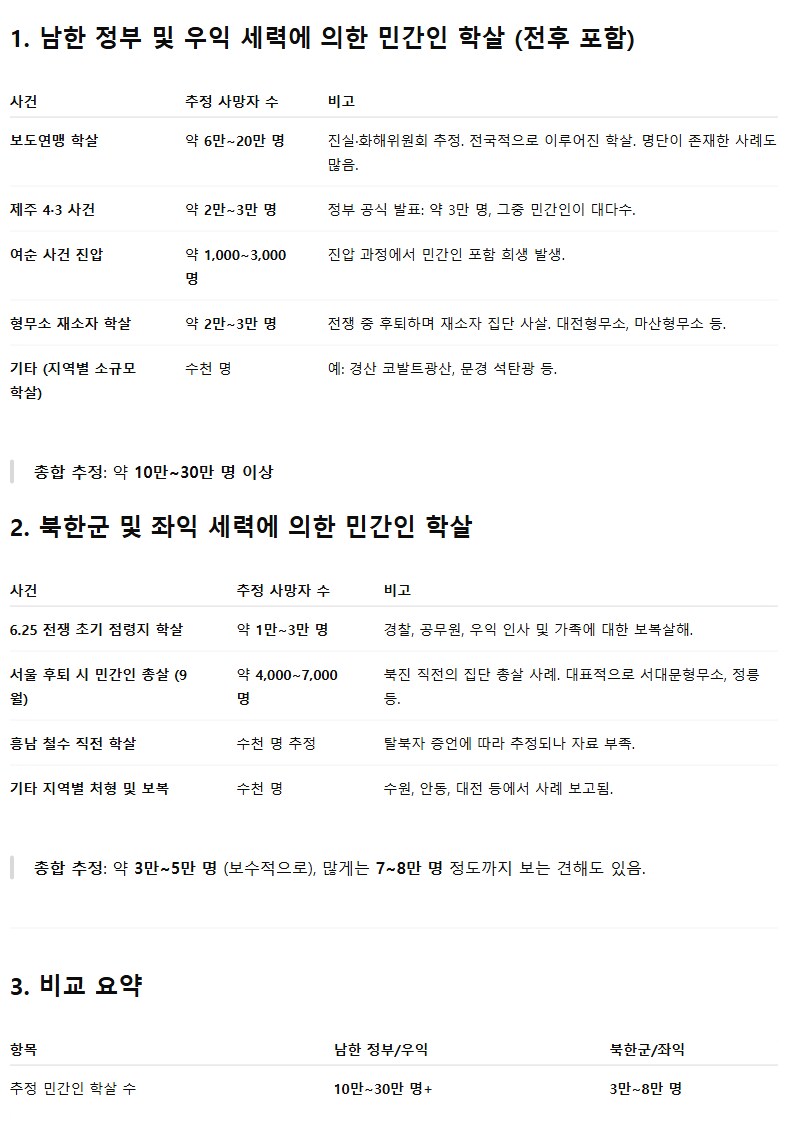 1. 남한 정부 및 우익 세력에 의한 민간인 학살 (전후 포함)

| 사건 | 추정 사망자 수 | 비고 |
|---|---|---|
| 보도연맹 학살 | 약 6만~20만 명 | 진실·화해위원회 추정. 전국적으로 이루어진 학살. 명단이 존재한 사례도 많음. |
| 제주 4·3 사건 | 약 2만~3만 명 | 정부 공식 발표: 약 3만 명, 그중 민간인이 대다수. |
| 여순 사건 진압 | 약 1,000~3,000 명 | 진압 과정에서 민간인 포함 희생 발생. |
| 형무소 재소자 학살 | 약 2만~3만 명 | 전쟁 중 후퇴하며 재소자 집단 사살. 대전형무소, 마산형무소 등. |
| 기타 (지역별 소규모 학살) | 수천 명 | 예: 경산 코발트광산, 문경 석탄광 등. |

총합 추정: 약 10만~30만 명 이상

2. 북한군 및 좌익 세력에 의한 민간인 학살

| 사건 | 추정 사망자 수 | 비고 |
|---|---|---|
| 6.25 전쟁 초기 점령지 학살 | 약 1만~3만 명 | 경찰, 공무원, 우익 인사 및 가족에 대한 보복살해. |
| 서울 후퇴 시 민간인 총살 (9월) | 약 4,000~7,000 명 | 북진 직전의 집단 총살 사례. 대표적으로 서대문형무소, 정릉 등. |
| 흥남 철수 직전 학살 | 수천 명 추정 | 탈북자 증언에 따라 추정되나 자료 부족. |
| 기타 지역별 처형 및 보복 | 수천 명 | 수원, 안동, 대전 등에서 사례 보고됨. |

총합 추정: 약 3만~5만 명 (보수적으로), 많게는 7~8만 명 정도까지 보는 견해도 있음.

3. 비교 요약

| 항목 | 남한 정부/우익 | 북한군/좌익 |
|---|---|---|
| 추정 민간인 학살 수 | 10만~30만 명+ | 3만~8만 명 |